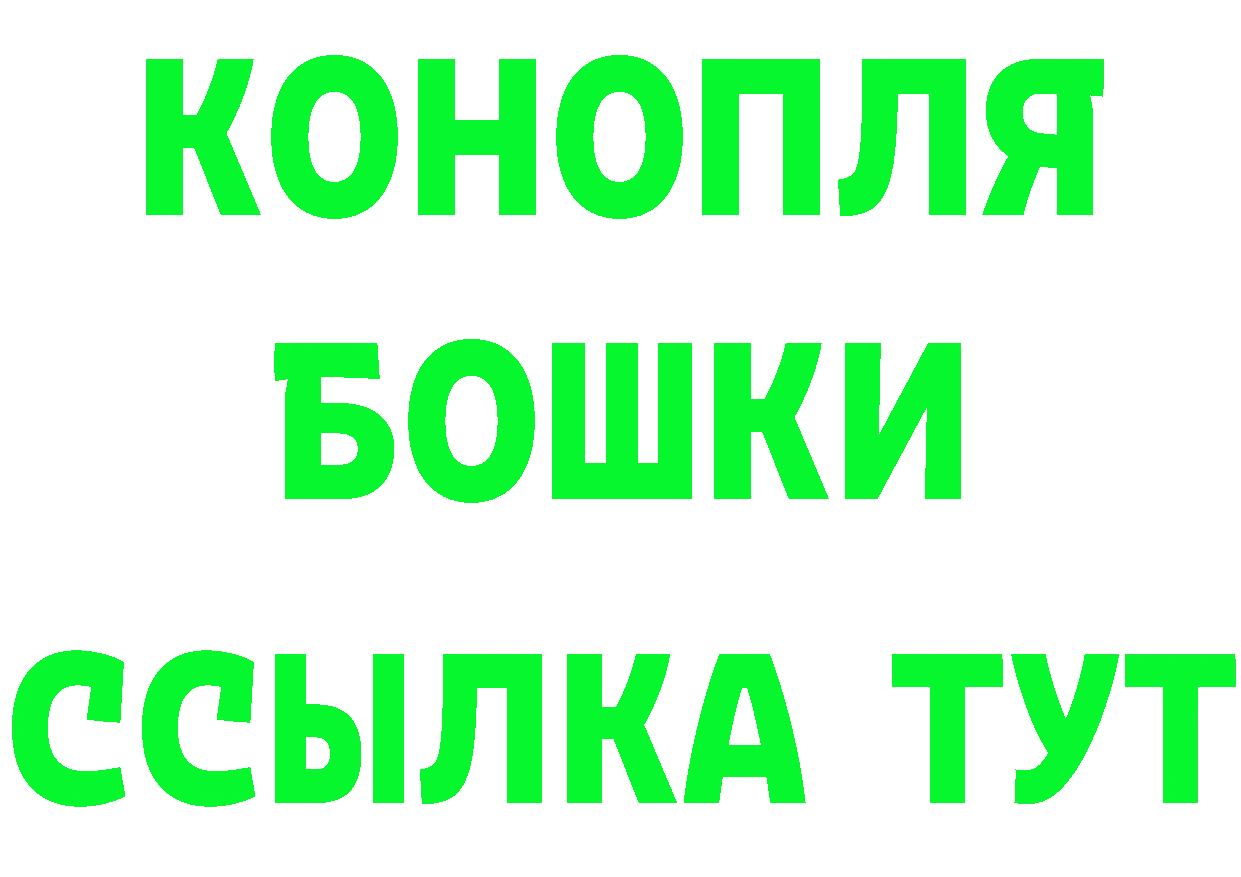 КОНОПЛЯ
БОШКИ
ССЫЛКА ТУТ